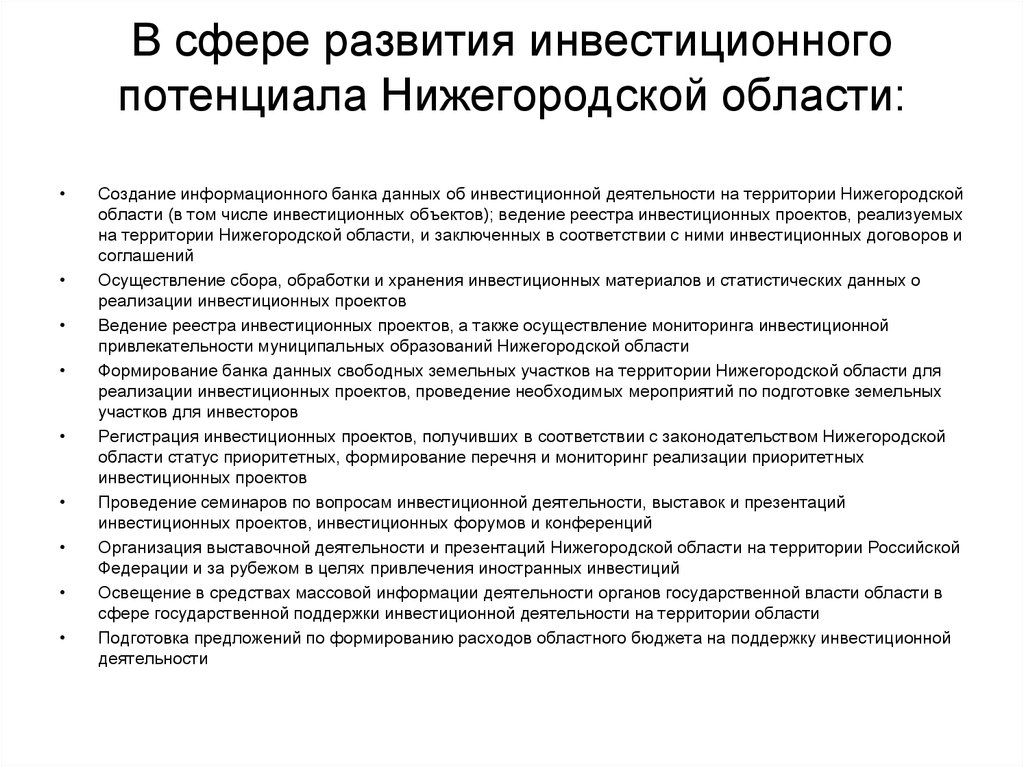 В сфере развития инвестиционного потенциала Нижегородской области:

• Создание информационного банка данных об инвестиционной деятельности на территории Нижегородской области (в том числе инвестиционных объектов); ведение реестра инвестиционных проектов, реализуемых на территории Нижегородской области, и заключенных в соответствии с ними инвестиционных договоров и соглашений
• Осуществление сбора, обработки и хранения инвестиционных материалов и статистических данных о реализации инвестиционных проектов
• Ведение реестра инвестиционных проектов, а также осуществление мониторинга инвестиционной привлекательности муниципальных образований Нижегородской области
• Формирование банка данных свободных земельных участков на территории Нижегородской области для реализации инвестиционных проектов, проведение необходимых мероприятий по подготовке земельных участков для инвесторов
• Регистрация инвестиционных проектов, получивших в соответствии с законодательством Нижегородской области статус приоритетных, формирование перечня и мониторинг реализации приоритетных инвестиционных проектов
• Проведение семинаров по вопросам инвестиционной деятельности, выставок и презентаций инвестиционных проектов, инвестиционных форумов и конференций
• Организация выставочной деятельности и презентаций Нижегородской области на территории Российской Федерации и за рубежом в целях привлечения иностранных инвестиций
• Освещение в средствах массовой информации деятельности органов государственной власти области в сфере государственной поддержки инвестиционной деятельности на территории области
• Подготовка предложений по формированию расходов областного бюджета на поддержку инвестиционной деятельности